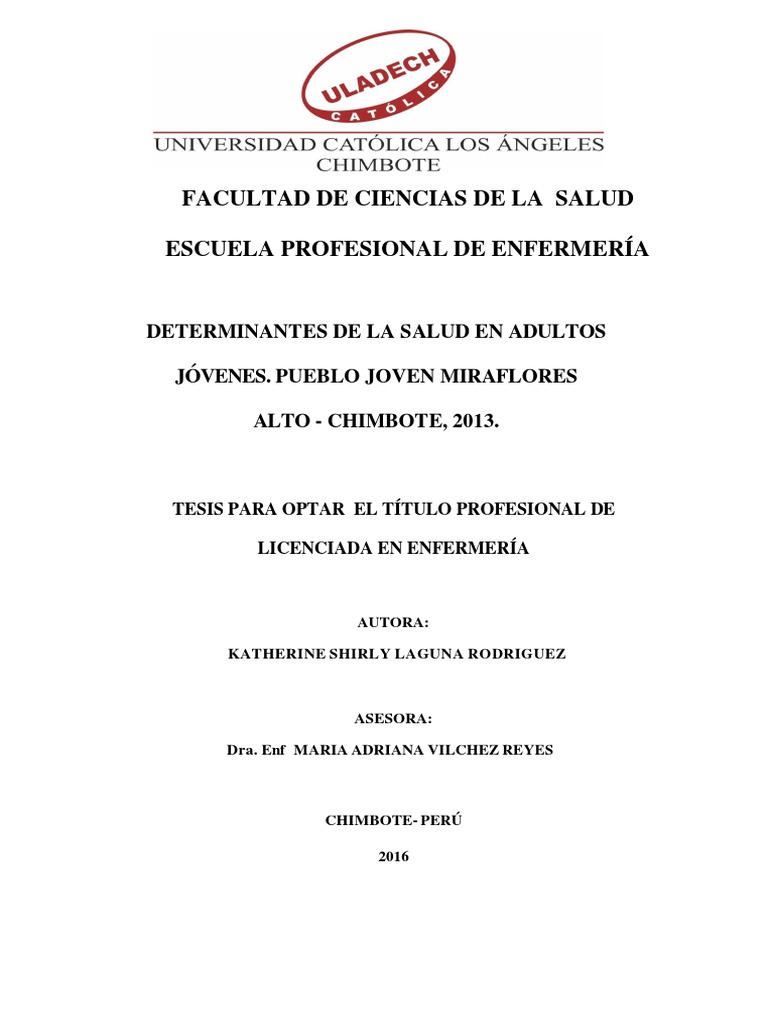 ULADECH
CATÓLICA

UNIVERSIDAD CATÓLICA LOS ÁNGELES
CHIMBOTE

FACULTAD DE CIENCIAS DE LA SALUD

ESCUELA PROFESIONAL DE ENFERMERÍA

DETERMINANTES DE LA SALUD EN ADULTOS JÓVENES. PUEBLO JOVEN MIRAFLORES ALTO - CHIMBOTE, 2013.

TESIS PARA OPTAR EL TÍTULO PROFESIONAL DE LICENCIADA EN ENFERMERÍA

AUTORA:

KATHERINE SHIRLY LAGUNA RODRIGUEZ

ASESORA:

Dra. Enf MARIA ADRIANA VILCHEZ REYES

CHIMBOTE- PERÚ

2016